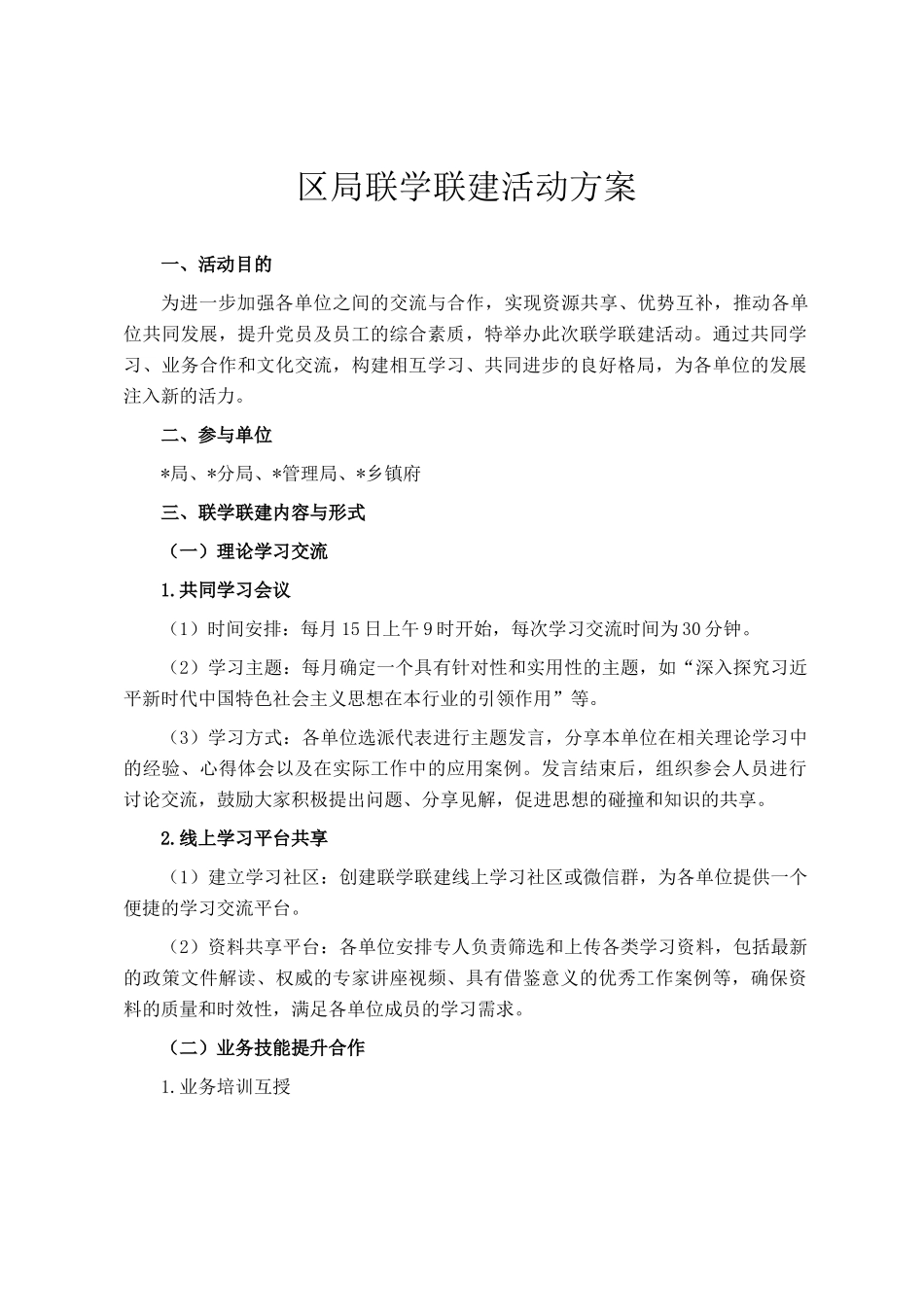 区局联学联建活动方案

一、活动目的

为进一步加强各单位之间的交流与合作，实现资源共享、优势互补，推动各单位共同发展，提升党员及员工的综合素质，特举办此次联学联建活动。通过共同学习、业务合作和文化交流，构建相互学习、共同进步的良好格局，为各单位的发展注入新的活力。

二、参与单位

*局、*分局、*管理局、*乡镇府

三、联学联建内容与形式

（一）理论学习交流

1.共同学习会议

（1）时间安排：每月15日上午9时开始，每次学习交流时间为30分钟。

（2）学习主题：每月确定一个具有针对性和实用性的主题，如“深入探究习近平新时代中国特色社会主义思想在本行业的引领作用”等。

（3）学习方式：各单位选派代表进行主题发言，分享本单位在相关理论学习中的经验、心得体会以及在实际工作中的应用案例。发言结束后，组织参会人员进行讨论交流，鼓励大家积极提出问题、分享见解，促进思想的碰撞和知识的共享。

2.线上学习平台共享

（1）建立学习社区：创建联学联建线上学习社区或微信群，为各单位提供一个便捷的学习交流平台。

（2）资料共享平台：各单位安排专人负责筛选和上传各类学习资料，包括最新的政策文件解读、权威的专家讲座视频、具有借鉴意义的优秀工作案例等，确保资料的质量和时效性，满足各单位成员的学习需求。

（二）业务技能提升合作

1.业务培训互授